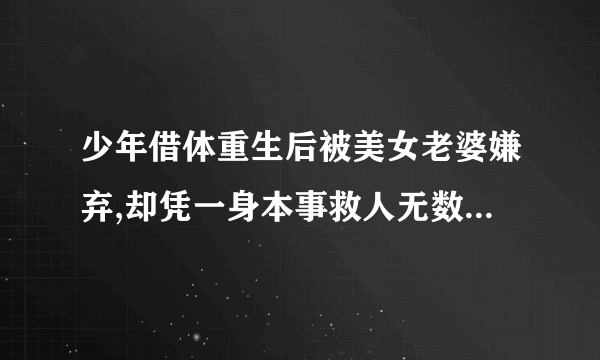 少年借体重生后被美女老婆嫌弃,却凭一身本事救人无数...